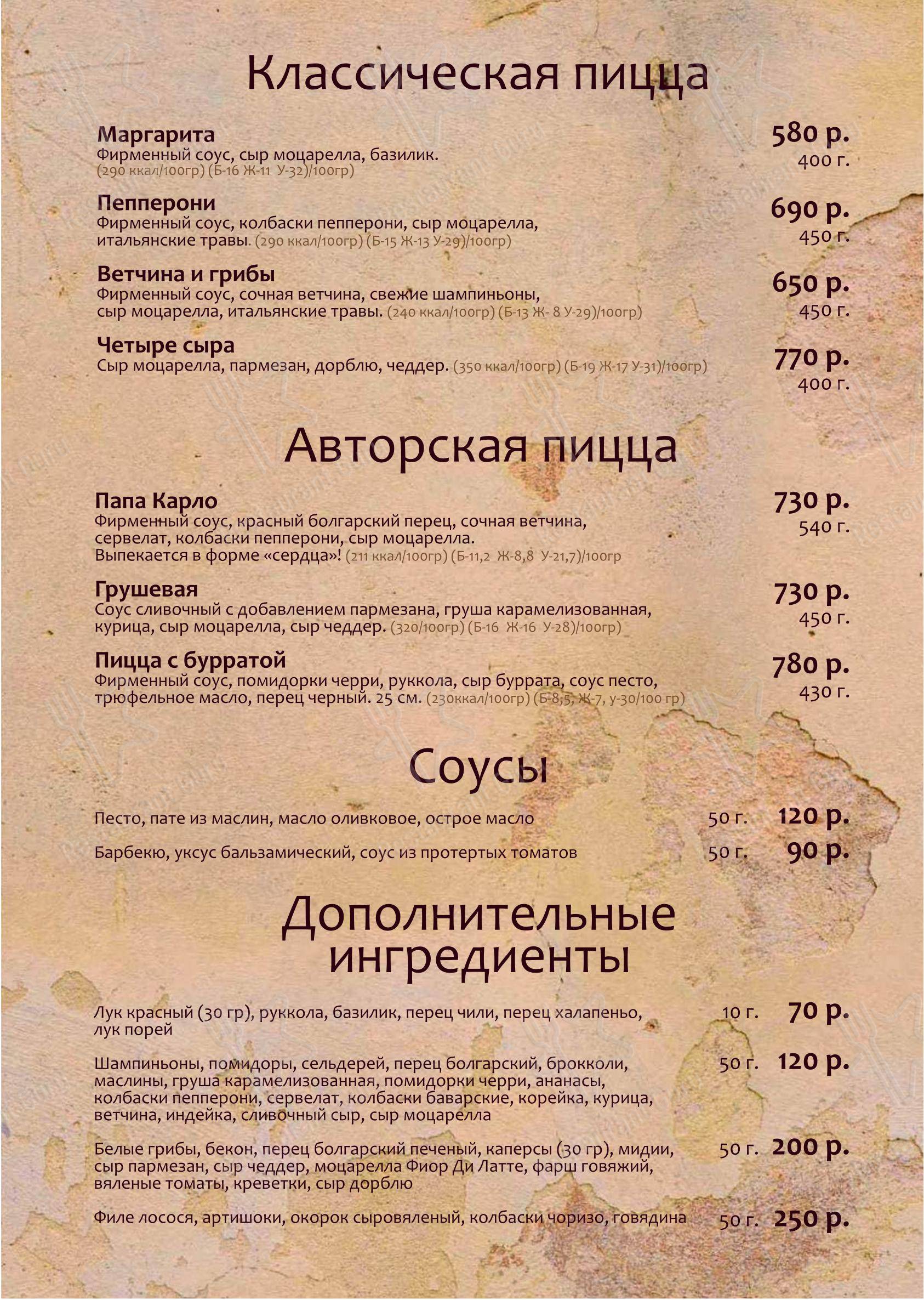 Классическая пицца

Маргарита
Фирменный соус, сыр моцарелла, базилик.
(290 ккал/100гр) (Б-16 Ж-11 У-32)/100гр)
580 р.
400 г.

Пепперони
Фирменный соус, колбаски пепперони, сыр моцарелла, итальянские травы. (290 ккал/100гр) (Б-15 Ж-13 У-29)/100гр)
690 р.
450 г.

Ветчина и грибы
Фирменный соус, сочная ветчина, свежие шампиньоны, сыр моцарелла, итальянские травы. (240 ккал/100гр) (Б-13 Ж- 8 У-29)/100гр)
650 р.
450 г.

Четыре сыра
Сыр моцарелла, пармезан, дорблю, чеддер. (350 ккал/100гр) (Б-19 Ж-17 У-31)/100гр)
770 р.
400 г.

Авторская пицца

Папа Карло
Фирменный соус, красный болгарский перец, сочная ветчина, сервелат, колбаски пепперони, сыр моцарелла.
Выпекается в форме «сердца»! (211 ккал/100гр) (Б-11,2 Ж-8,8 У-21,7)/100гр
730 р.
540 г.

Грушевая
Соус сливочный с добавлением пармезана, груша карамелизованная, курица, сыр моцарелла, сыр чеддер. (320/100гр) (Б-16 Ж-16 У-28)/100гр)
730 р.
450 г.

Пицца с бурратой
Фирменный соус, помидорки черри, руккола, сыр буррата, соус песто, трюфельное масло, перец черный. 25 см. (230ккал/100гр) (Б-8,5, Ж-7, у-30/100 гр)
780 р.
430 г.

Соусы

Песто, пате из маслин, масло оливковое, острое масло 50 г. 120 р.

Барбекю, уксус бальзамический, соус из протертых томатов 50 г. 90 р.

Дополнительные ингредиенты

Лук красный (30 гр), руккола, базилик, перец чили, перец халапеньо, лук порей 10 г. 70 р.

Шампиньоны, помидоры, сельдерей, перец болгарский, брокколи, маслины, груша карамелизованная, помидорки черри, ананасы, колбаски пепперони, сервелат, колбаски баварские, корейка, курица, ветчина, индейка, сливочный сыр, сыр моцарелла 50 г. 120 р.

Белые грибы, бекон, перец болгарский печеный, каперсы (30 гр), мидии, сыр пармезан, сыр чеддер, моцарелла Фиор Ди Латте, фарш говяжий, вяленые томаты, креветки, сыр дорблю 50 г. 200 р.

Филе лосося, артишоки, окорок сыровяленый, колбаски чоризо, говядина 50 г. 250 р.